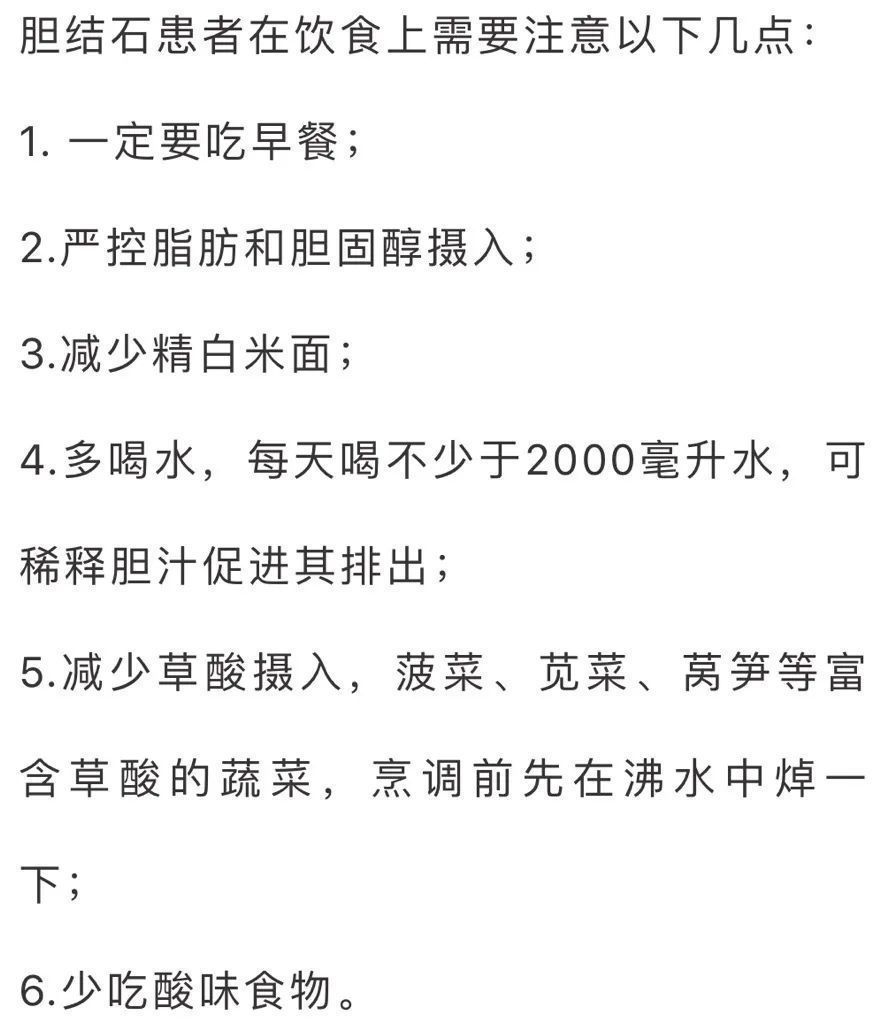 胆结石患者在饮食上需要注意以下几点：

1. 一定要吃早餐；

2.严控脂肪和胆固醇摄入；

3.减少精白米面；

4.多喝水，每天喝不少于2000毫升水，可稀释胆汁促进其排出；

5.减少草酸摄入，菠菜、苋菜、莴笋等富含草酸的蔬菜，烹调前先在沸水中焯一下；

6.少吃酸味食物。